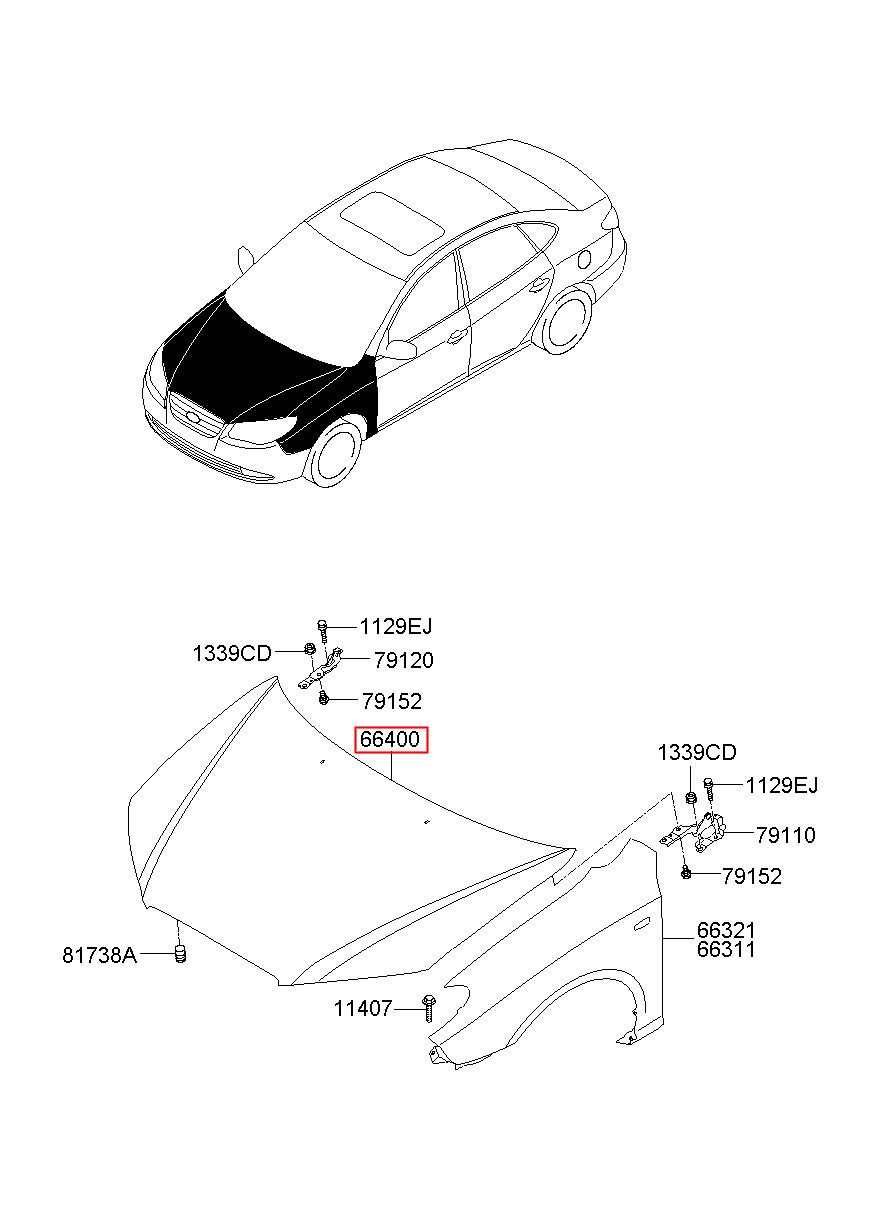 1129EJ
1339CD
79120
79152
66400
1339CD
1129EJ
79110
79152
66321
66311
81738A
11407